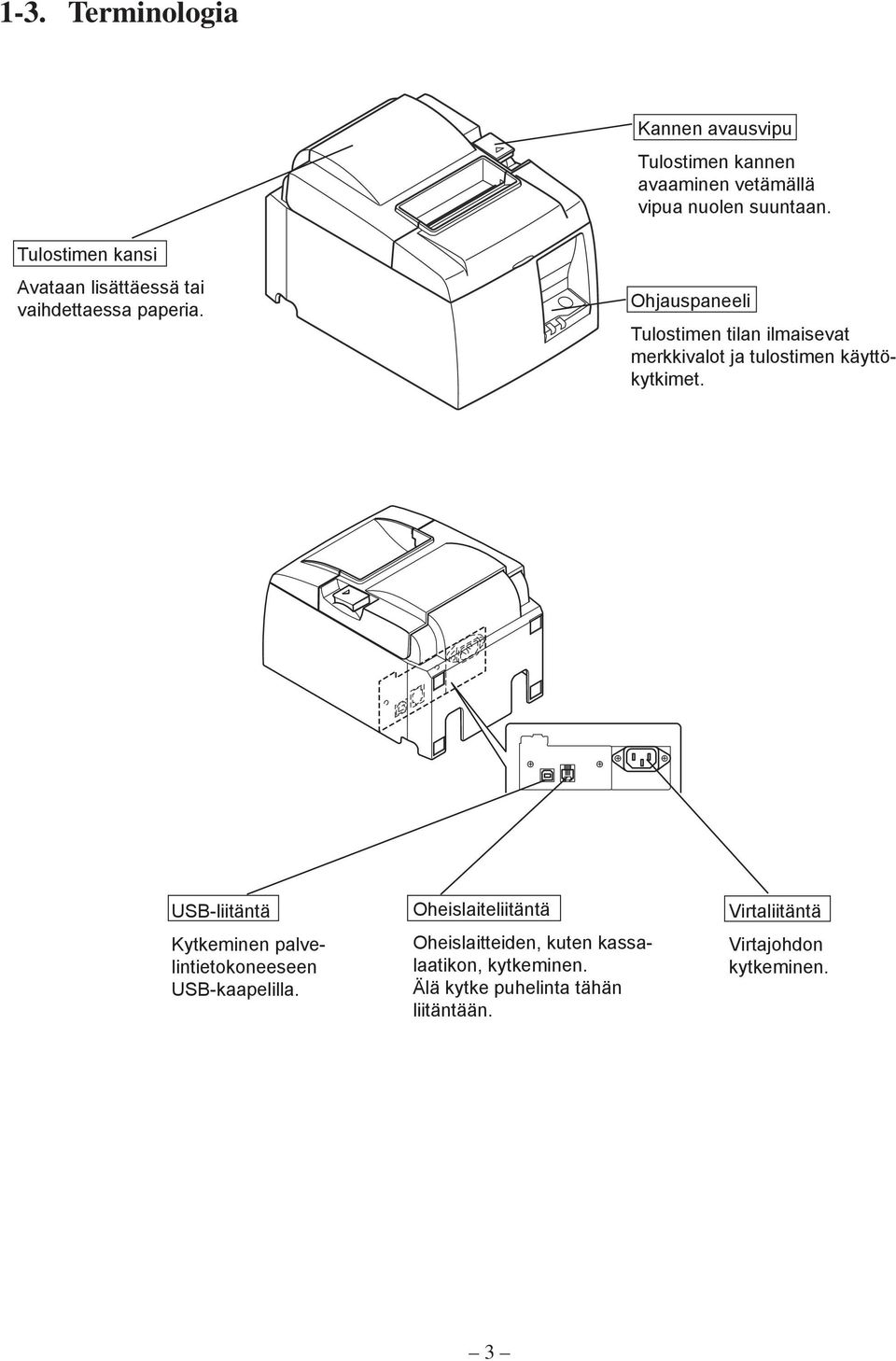 1-3. Terminologia

Kannen avausvipu

Tulostimen kannen avaaminen vetämällä vipua nuolen suuntaan.

Tulostimen kansi

Avataan lisättäessä tai vaihdettaessa paperia.

Ohjauspaneeli

Tulostimen tilan ilmaisevat merkkivalot ja tulostimen käyttökytkimet.

USB-liitäntä

Kytkeminen palvelintietokoneeseen USB-kaapelilla.

Oheislaiteliitäntä

Oheislaitteiden, kuten kassalaatikon, kytkeminen.
Älä kytke puhelinta tähän liitäntään.

Virtaliitäntä

Virtajohdon kytkeminen.

– 3 –